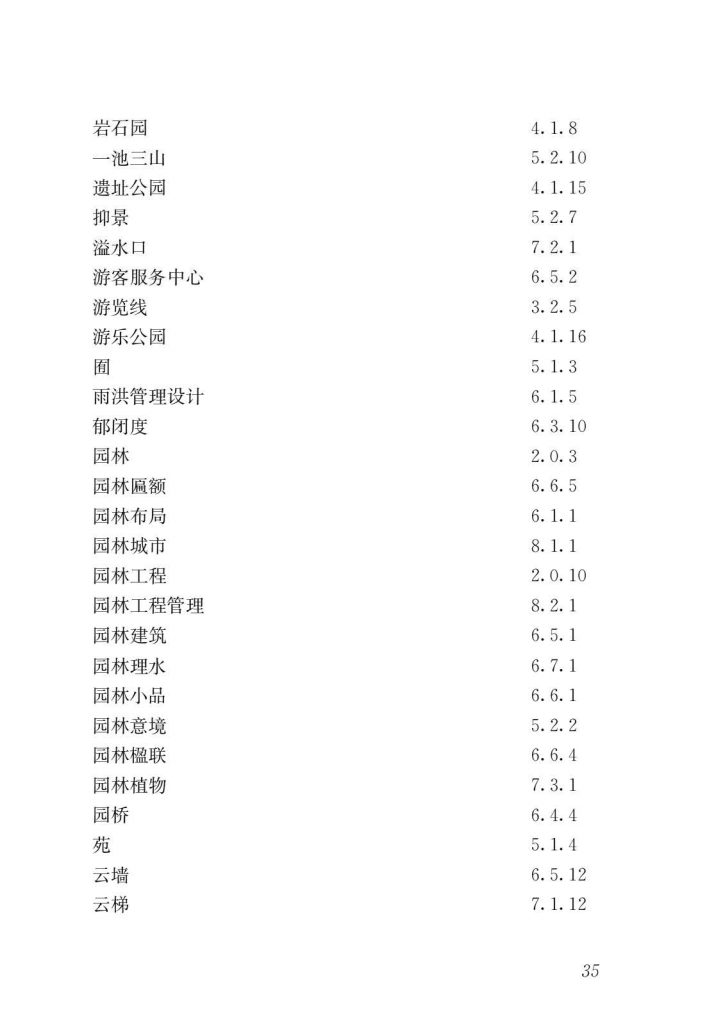 | | |
|---|---|
| 岩石园 | 4.1.8 |
| 一池三山 | 5.2.10 |
| 遗址公园 | 4.1.15 |
| 抑景 | 5.2.7 |
| 溢水口 | 7.2.1 |
| 游客服务中心 | 6.5.2 |
| 游览线 | 3.2.5 |
| 游乐公园 | 4.1.16 |
| 囿 | 5.1.3 |
| 雨洪管理设计 | 6.1.5 |
| 郁闭度 | 6.3.10 |
| 园林 | 2.0.3 |
| 园林匾额 | 6.6.5 |
| 园林布局 | 6.1.1 |
| 园林城市 | 8.1.1 |
| 园林工程 | 2.0.10 |
| 园林工程管理 | 8.2.1 |
| 园林建筑 | 6.5.1 |
| 园林理水 | 6.7.1 |
| 园林小品 | 6.6.1 |
| 园林意境 | 5.2.2 |
| 园林楹联 | 6.6.4 |
| 园林植物 | 7.3.1 |
| 园桥 | 6.4.4 |
| 苑 | 5.1.4 |
| 云墙 | 6.5.12 |
| 云梯 | 7.1.12 |

35